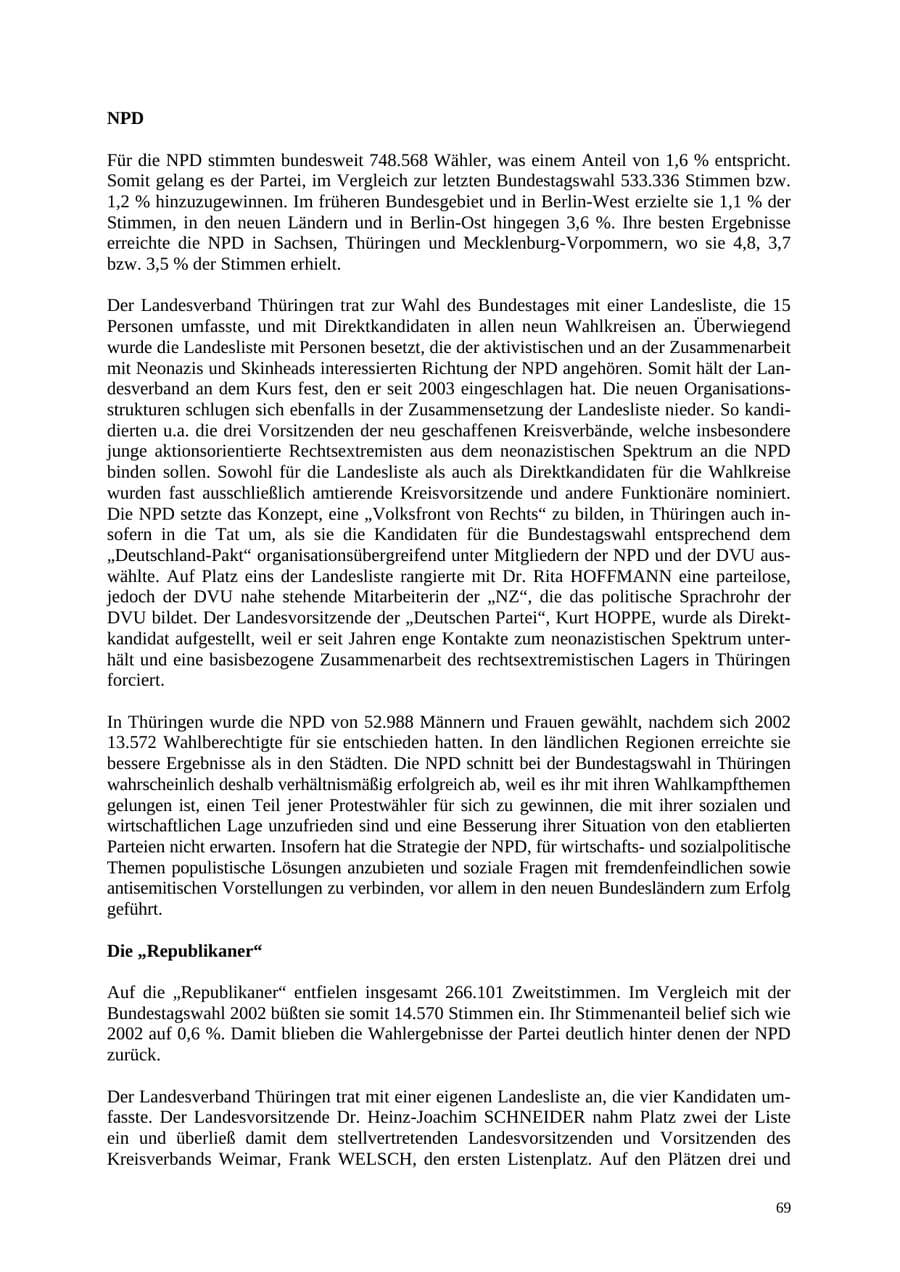 **NPD**

Für die NPD stimmten bundesweit 748.568 Wähler, was einem Anteil von 1,6 % entspricht. Somit gelang es der Partei, im Vergleich zur letzten Bundestagswahl 533.336 Stimmen bzw. 1,2 % hinzuzugewinnen. Im früheren Bundesgebiet und in Berlin-West erzielte sie 1,1 % der Stimmen, in den neuen Ländern und in Berlin-Ost hingegen 3,6 %. Ihre besten Ergebnisse erreichte die NPD in Sachsen, Thüringen und Mecklenburg-Vorpommern, wo sie 4,8, 3,7 bzw. 3,5 % der Stimmen erhielt.

Der Landesverband Thüringen trat zur Wahl des Bundestages mit einer Landesliste, die 15 Personen umfasste, und mit Direktkandidaten in allen neun Wahlkreisen an. Überwiegend wurde die Landesliste mit Personen besetzt, die der aktivistischen und an der Zusammenarbeit mit Neonazis und Skinheads interessierten Richtung der NPD angehören. Somit hält der Landesverband an dem Kurs fest, den er seit 2003 eingeschlagen hat. Die neuen Organisationsstrukturen schlugen sich ebenfalls in der Zusammensetzung der Landesliste nieder. So kandidierten u.a. die drei Vorsitzenden der neu geschaffenen Kreisverbände, welche insbesondere junge aktionsorientierte Rechtsextremisten aus dem neonazistischen Spektrum an die NPD binden sollen. Sowohl für die Landesliste als auch als Direktkandidaten für die Wahlkreise wurden fast ausschließlich amtierende Kreisvorsitzende und andere Funktionäre nominiert. Die NPD setzte das Konzept, eine „Volksfront von Rechts“ zu bilden, in Thüringen auch insofern in die Tat um, als sie die Kandidaten für die Bundestagswahl entsprechend dem „Deutschland-Pakt“ organisationsübergreifend unter Mitgliedern der NPD und der DVU auswählte. Auf Platz eins der Landesliste rangierte mit Dr. Rita HOFFMANN eine parteilose, jedoch der DVU nahe stehende Mitarbeiterin der „NZ“, die das politische Sprachrohr der DVU bildet. Der Landesvorsitzende der „Deutschen Partei“, Kurt HOPPE, wurde als Direktkandidat aufgestellt, weil er seit Jahren enge Kontakte zum neonazistischen Spektrum unterhält und eine basisbezogene Zusammenarbeit des rechtsextremistischen Lagers in Thüringen forciert.

In Thüringen wurde die NPD von 52.988 Männern und Frauen gewählt, nachdem sich 2002 13.572 Wahlberechtigte für sie entschieden hatten. In den ländlichen Regionen erreichte sie bessere Ergebnisse als in den Städten. Die NPD schnitt bei der Bundestagswahl in Thüringen wahrscheinlich deshalb verhältnismäßig erfolgreich ab, weil es ihr mit ihren Wahlkampfthemen gelungen ist, einen Teil jener Protestwähler für sich zu gewinnen, die mit ihrer sozialen und wirtschaftlichen Lage unzufrieden sind und eine Besserung ihrer Situation von den etablierten Parteien nicht erwarten. Insofern hat die Strategie der NPD, für wirtschafts- und sozialpolitische Themen populistische Lösungen anzubieten und soziale Fragen mit fremdenfeindlichen sowie antisemitischen Vorstellungen zu verbinden, vor allem in den neuen Bundesländern zum Erfolg geführt.

**Die „Republikaner“**

Auf die „Republikaner“ entfielen insgesamt 266.101 Zweitstimmen. Im Vergleich mit der Bundestagswahl 2002 büßten sie somit 14.570 Stimmen ein. Ihr Stimmenanteil belief sich wie 2002 auf 0,6 %. Damit blieben die Wahlergebnisse der Partei deutlich hinter denen der NPD zurück.

Der Landesverband Thüringen trat mit einer eigenen Landesliste an, die vier Kandidaten umfasste. Der Landesvorsitzende Dr. Heinz-Joachim SCHNEIDER nahm Platz zwei der Liste ein und überließ damit dem stellvertretenden Landesvorsitzenden und Vorsitzenden des Kreisverbands Weimar, Frank WELSCH, den ersten Listenplatz. Auf den Plätzen drei und

69